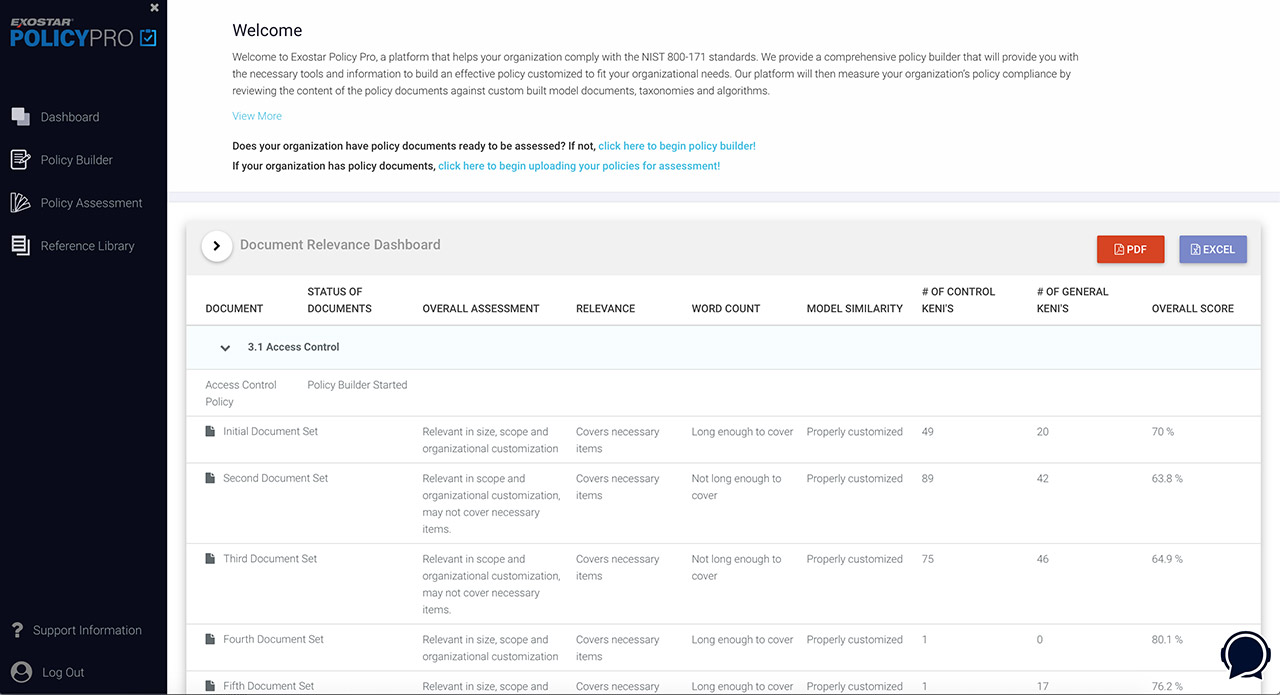 EXOSTAR
POLICYPRO

Dashboard
Policy Builder
Policy Assessment
Reference Library

Support Information
Log Out

Welcome

Welcome to Exostar Policy Pro, a platform that helps your organization comply with the NIST 800-171 standards. We provide a comprehensive policy builder that will provide you with the necessary tools and information to build an effective policy customized to fit your organizational needs. Our platform will then measure your organization's policy compliance by reviewing the content of the policy documents against custom built model documents, taxonomies and algorithms.

View More

Does your organization have policy documents ready to be assessed? If not, click here to begin policy builder!
If your organization has policy documents, click here to begin uploading your policies for assessment!

Document Relevance Dashboard

PDF
EXCEL

| DOCUMENT | STATUS OF DOCUMENTS | OVERALL ASSESSMENT | RELEVANCE | WORD COUNT | MODEL SIMILARITY | # OF CONTROL KENI'S | # OF GENERAL KENI'S | OVERALL SCORE |
|---|---|---|---|---|---|---|---|---|
| 3.1 Access Control | | | | | | | | |
| Access Control Policy | Policy Builder Started | | | | | | | |
| Initial Document Set | | Relevant in size, scope and organizational customization | Covers necessary items | Long enough to cover | Properly customized | 49 | 20 | 70 % |
| Second Document Set | | Relevant in scope and organizational customization, may not cover necessary items. | Covers necessary items | Not long enough to cover | Properly customized | 89 | 42 | 63.8 % |
| Third Document Set | | Relevant in scope and organizational customization, may not cover necessary items. | Covers necessary items | Not long enough to cover | Properly customized | 75 | 46 | 64.9 % |
| Fourth Document Set | | Relevant in size, scope and organizational customization | Covers necessary items | Long enough to cover | Properly customized | 1 | 0 | 80.1 % |
| Fifth Document Set | | Relevant in size, scope and | Covers necessary | Long enough to cover | Properly customized | 1 | 17 | 76.2 % |